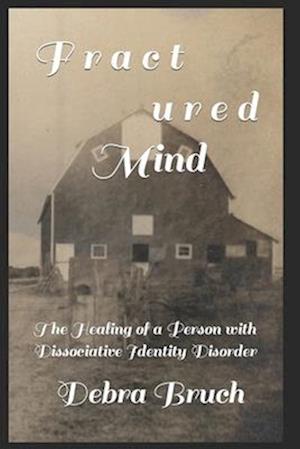 Fract
ured
Mind

The Healing of a Person with Dissociative Identity Disorder

Debra Bruch